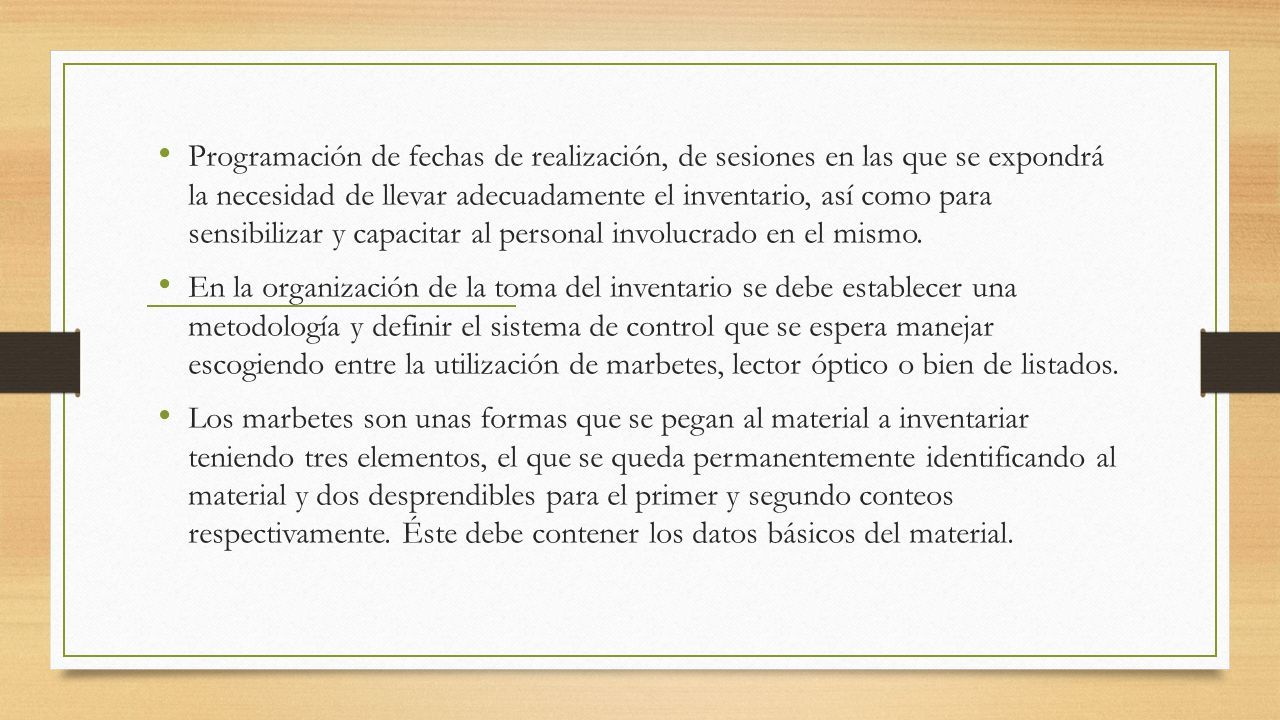 • Programación de fechas de realización, de sesiones en las que se expondrá la necesidad de llevar adecuadamente el inventario, así como para sensibilizar y capacitar al personal involucrado en el mismo.

• En la organización de la toma del inventario se debe establecer una metodología y definir el sistema de control que se espera manejar escogiendo entre la utilización de marbetes, lector óptico o bien de listados.

• Los marbetes son unas formas que se pegan al material a inventariar teniendo tres elementos, el que se queda permanentemente identificando al material y dos desprendibles para el primer y segundo conteos respectivamente. Éste debe contener los datos básicos del material.